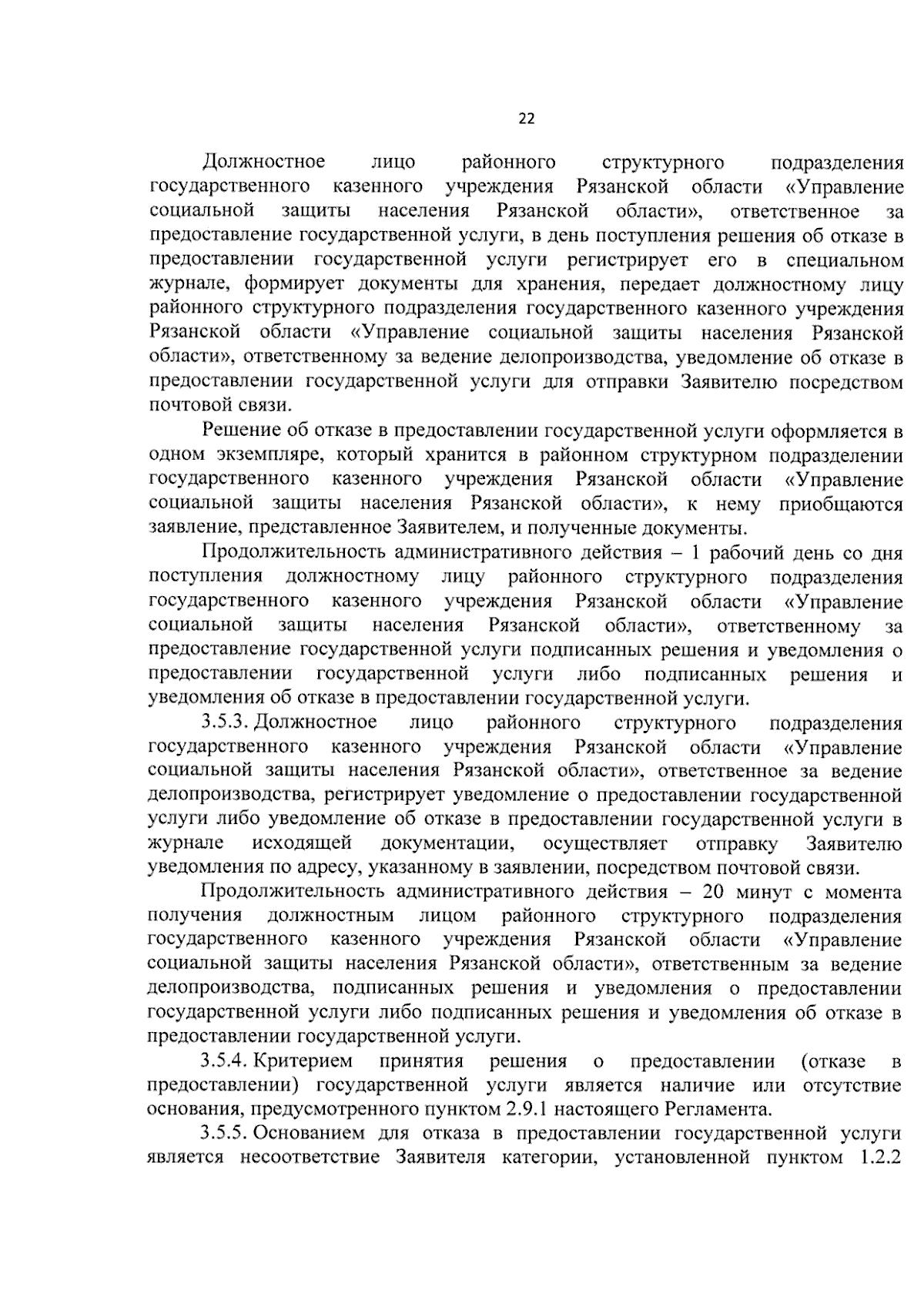 22

Должностное лицо районного структурного подразделения государственного казенного учреждения Рязанской области «Управление социальной защиты населения Рязанской области», ответственное за предоставление государственной услуги, в день поступления решения об отказе в предоставлении государственной услуги регистрирует его в специальном журнале, формирует документы для хранения, передает должностному лицу районного структурного подразделения государственного казенного учреждения Рязанской области «Управление социальной защиты населения Рязанской области», ответственному за ведение делопроизводства, уведомление об отказе в предоставлении государственной услуги для отправки Заявителю посредством почтовой связи.

Решение об отказе в предоставлении государственной услуги оформляется в одном экземпляре, который хранится в районном структурном подразделении государственного казенного учреждения Рязанской области «Управление социальной защиты населения Рязанской области», к нему приобщаются заявление, представленное Заявителем, и полученные документы.

Продолжительность административного действия – 1 рабочий день со дня поступления должностному лицу районного структурного подразделения государственного казенного учреждения Рязанской области «Управление социальной защиты населения Рязанской области», ответственному за предоставление государственной услуги подписанных решения и уведомления о предоставлении государственной услуги либо подписанных решения и уведомления об отказе в предоставлении государственной услуги.

3.5.3. Должностное лицо районного структурного подразделения государственного казенного учреждения Рязанской области «Управление социальной защиты населения Рязанской области», ответственное за ведение делопроизводства, регистрирует уведомление о предоставлении государственной услуги либо уведомление об отказе в предоставлении государственной услуги в журнале исходящей документации, осуществляет отправку Заявителю уведомления по адресу, указанному в заявлении, посредством почтовой связи.

Продолжительность административного действия – 20 минут с момента получения должностным лицом районного структурного подразделения государственного казенного учреждения Рязанской области «Управление социальной защиты населения Рязанской области», ответственным за ведение делопроизводства, подписанных решения и уведомления о предоставлении государственной услуги либо подписанных решения и уведомления об отказе в предоставлении государственной услуги.

3.5.4. Критерием принятия решения о предоставлении (отказе в предоставлении) государственной услуги является наличие или отсутствие основания, предусмотренного пунктом 2.9.1 настоящего Регламента.

3.5.5. Основанием для отказа в предоставлении государственной услуги является несоответствие Заявителя категории, установленной пунктом 1.2.2